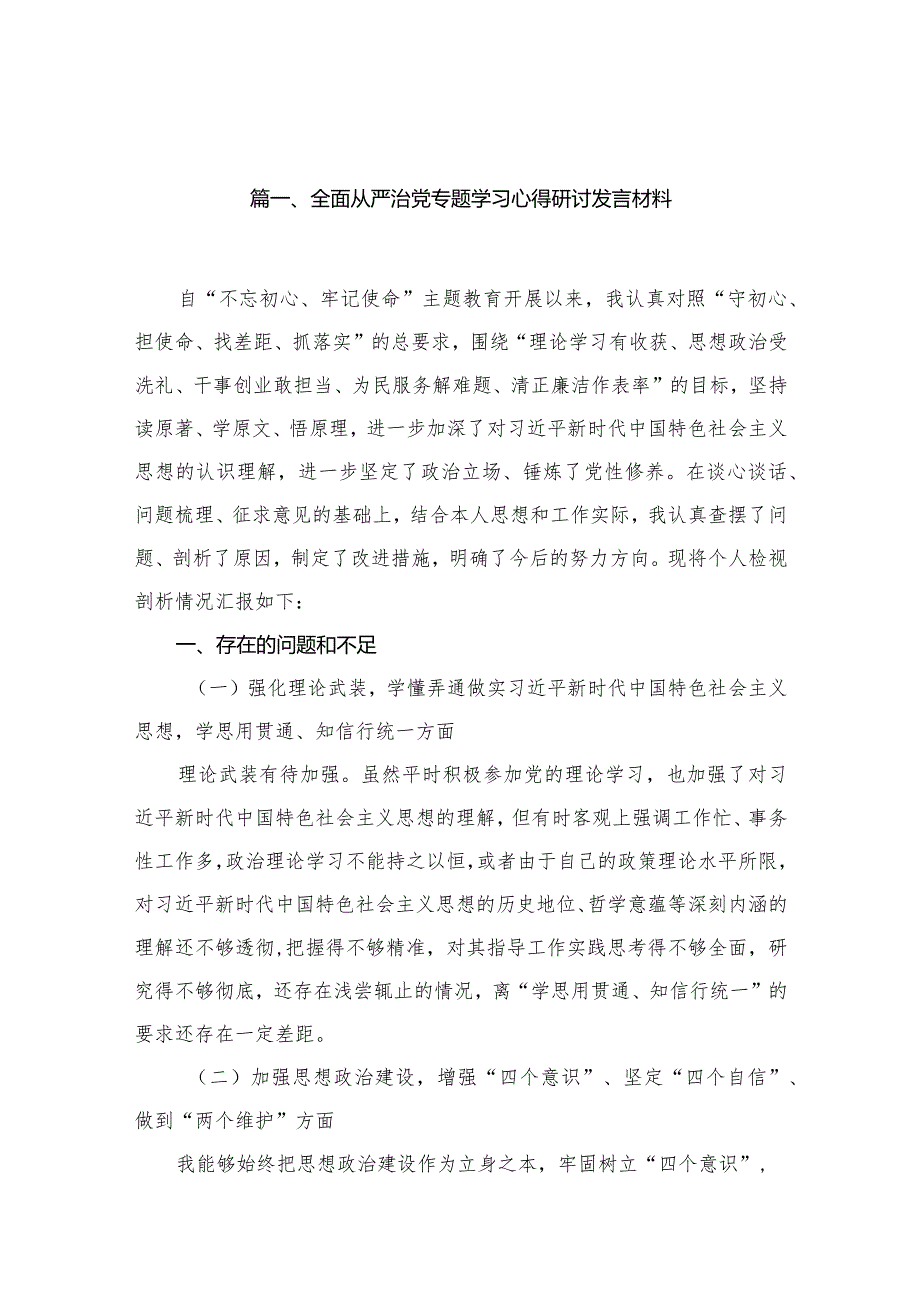 篇一、全面从严治党专题学习心得研讨发言材料

自“不忘初心、牢记使命”主题教育开展以来，我认真对照“守初心、担使命、找差距、抓落实”的总要求，围绕“理论学习有收获、思想政治受洗礼、干事创业敢担当、为民服务解难题、清正廉洁作表率”的目标，坚持读原著、学原文、悟原理，进一步加深了对习近平新时代中国特色社会主义思想的认识理解，进一步坚定了政治立场、锤炼了党性修养。在谈心谈话、问题梳理、征求意见的基础上，结合本人思想和工作实际，我认真查摆了问题、剖析了原因，制定了改进措施，明确了今后的努力方向。现将个人检视剖析情况汇报如下：

一、存在的问题和不足

（一）强化理论武装，学懂弄通做实习近平新时代中国特色社会主义思想，学思用贯通、知信行统一方面

理论武装有待加强。虽然平时积极参加党的理论学习，也加强了对习近平新时代中国特色社会主义思想的理解，但有时客观上强调工作忙、事务性工作多，政治理论学习不能持之以恒，或者由于自己的政策理论水平所限，对习近平新时代中国特色社会主义思想的历史地位、哲学意蕴等深刻内涵的理解还不够透彻，把握得不够精准，对其指导工作实践思考得不够全面，研究得不够彻底，还存在浅尝辄止的情况，离“学思用贯通、知信行统一”的要求还存在一定差距。

（二）加强思想政治建设，增强“四个意识”、坚定“四个自信”、做到“两个维护”方面

我能够始终把思想政治建设作为立身之本，牢固树立“四个意识”，